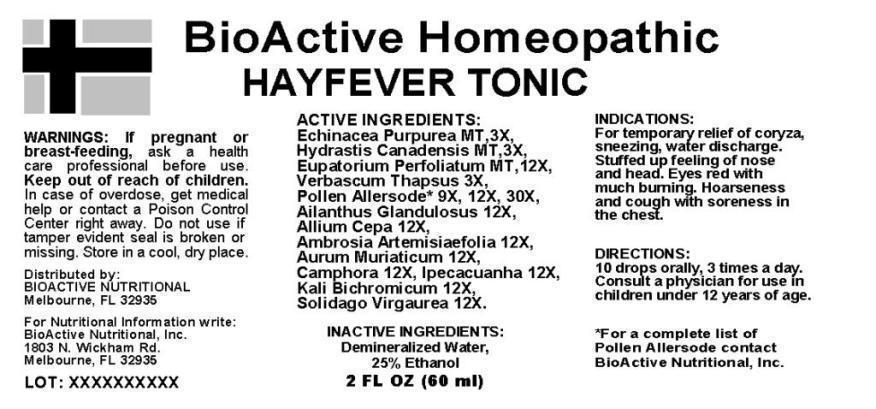 BioActive Homeopathic
HAYFEVER TONIC

WARNINGS: If pregnant or breast-feeding, ask a health care professional before use. Keep out of reach of children. In case of overdose, get medical help or contact a Poison Control Center right away. Do not use if tamper evident seal is broken or missing. Store in a cool, dry place.

Distributed by:
BIOACTIVE NUTRITIONAL
Melbourne, FL 32935

For Nutritional Information write:
BioActive Nutritional, Inc.
1803 N. Wickham Rd.
Melbourne, FL 32935

LOT: XXXXXXXXXX

ACTIVE INGREDIENTS:
Echinacea Purpurea MT,3X,
Hydrastis Canadensis MT,3X,
Eupatorium Perfoliatum MT,12X,
Verbascum Thapsus 3X,
Pollen Allersode* 9X, 12X, 30X,
Ailanthus Glandulosus 12X,
Allium Cepa 12X,
Ambrosia Artemisiaefolia 12X,
Aurum Muriaticum 12X,
Camphora 12X, Ipecacuanha 12X,
Kali Bichromicum 12X,
Solidago Virgaurea 12X.

INACTIVE INGREDIENTS:
Demineralized Water,
25% Ethanol
2 FL OZ (60 ml)

INDICATIONS:
For temporary relief of coryza, sneezing, water discharge. Stuffed up feeling of nose and head. Eyes red with much burning. Hoarseness and cough with soreness in the chest.

DIRECTIONS:
10 drops orally, 3 times a day. Consult a physician for use in children under 12 years of age.

*For a complete list of Pollen Allersode contact BioActive Nutritional, Inc.